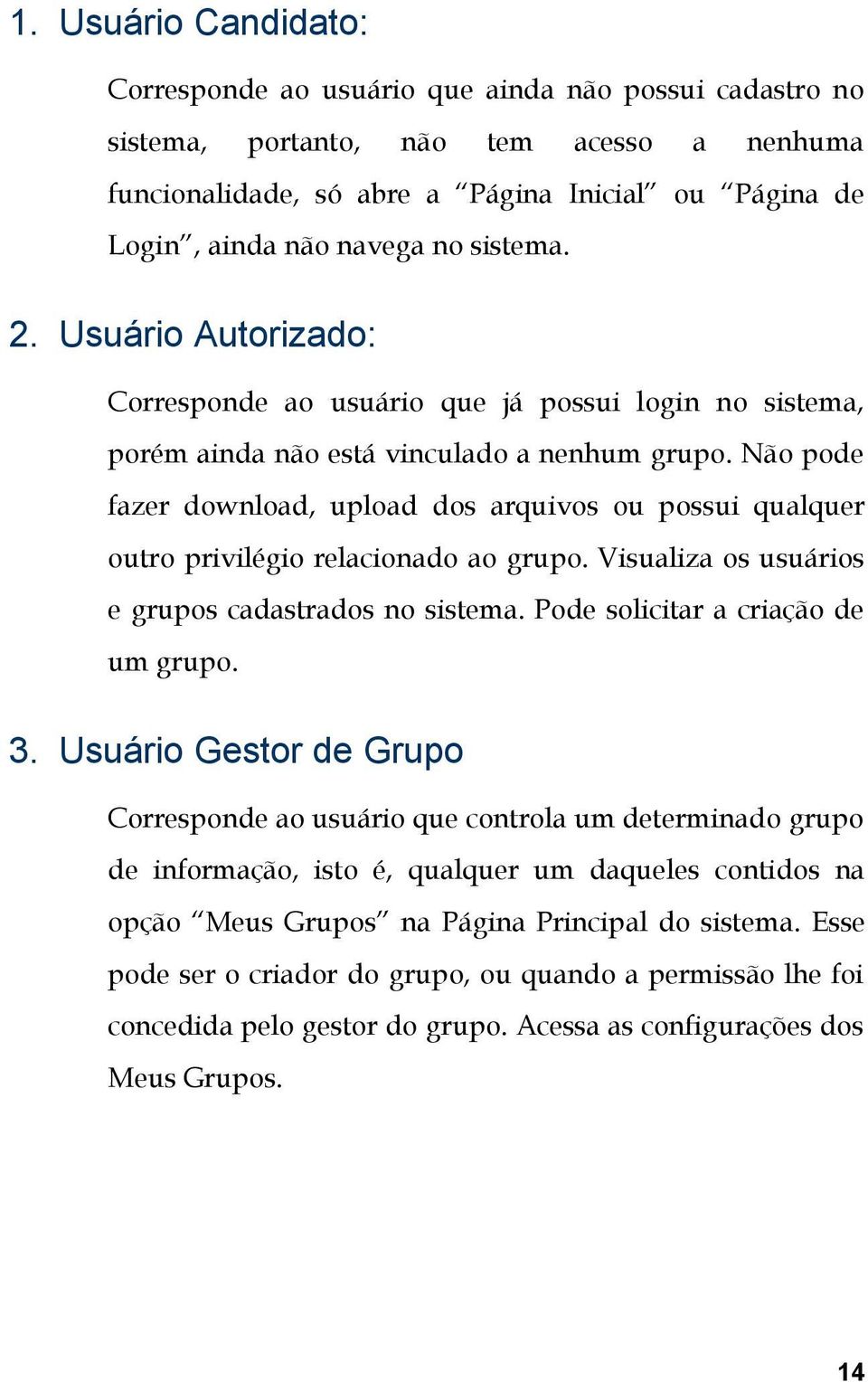 1. Usuário Candidato:

Corresponde ao usuário que ainda não possui cadastro no sistema, portanto, não tem acesso a nenhuma funcionalidade, só abre a “Página Inicial” ou “Página de Login”, ainda não navega no sistema.

2. Usuário Autorizado:

Corresponde ao usuário que já possui login no sistema, porém ainda não está vinculado a nenhum grupo. Não pode fazer download, upload dos arquivos ou possui qualquer outro privilégio relacionado ao grupo. Visualiza os usuários e grupos cadastrados no sistema. Pode solicitar a criação de um grupo.

3. Usuário Gestor de Grupo

Corresponde ao usuário que controla um determinado grupo de informação, isto é, qualquer um daqueles contidos na opção “Meus Grupos” na Página Principal do sistema. Esse pode ser o criador do grupo, ou quando a permissão lhe foi concedida pelo gestor do grupo. Acessa as configurações dos Meus Grupos.

14